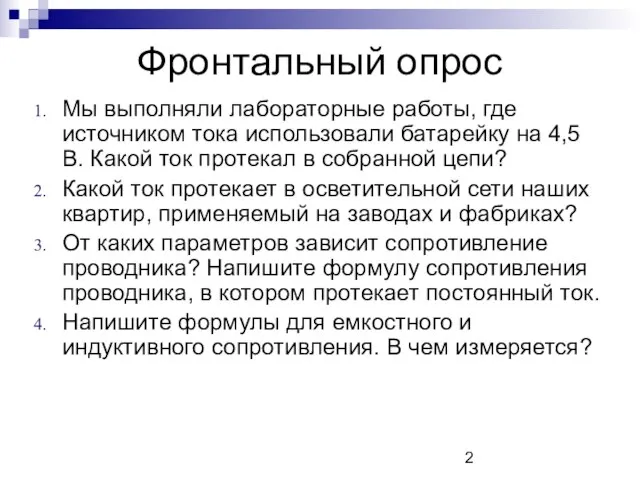 Фронтальный опрос

1. Мы выполняли лабораторные работы, где источником тока использовали батарейку на 4,5 В. Какой ток протекал в собранной цепи?
2. Какой ток протекает в осветительной сети наших квартир, применяемый на заводах и фабриках?
3. От каких параметров зависит сопротивление проводника? Напишите формулу сопротивления проводника, в котором протекает постоянный ток.
4. Напишите формулы для емкостного и индуктивного сопротивления. В чем измеряется?

2